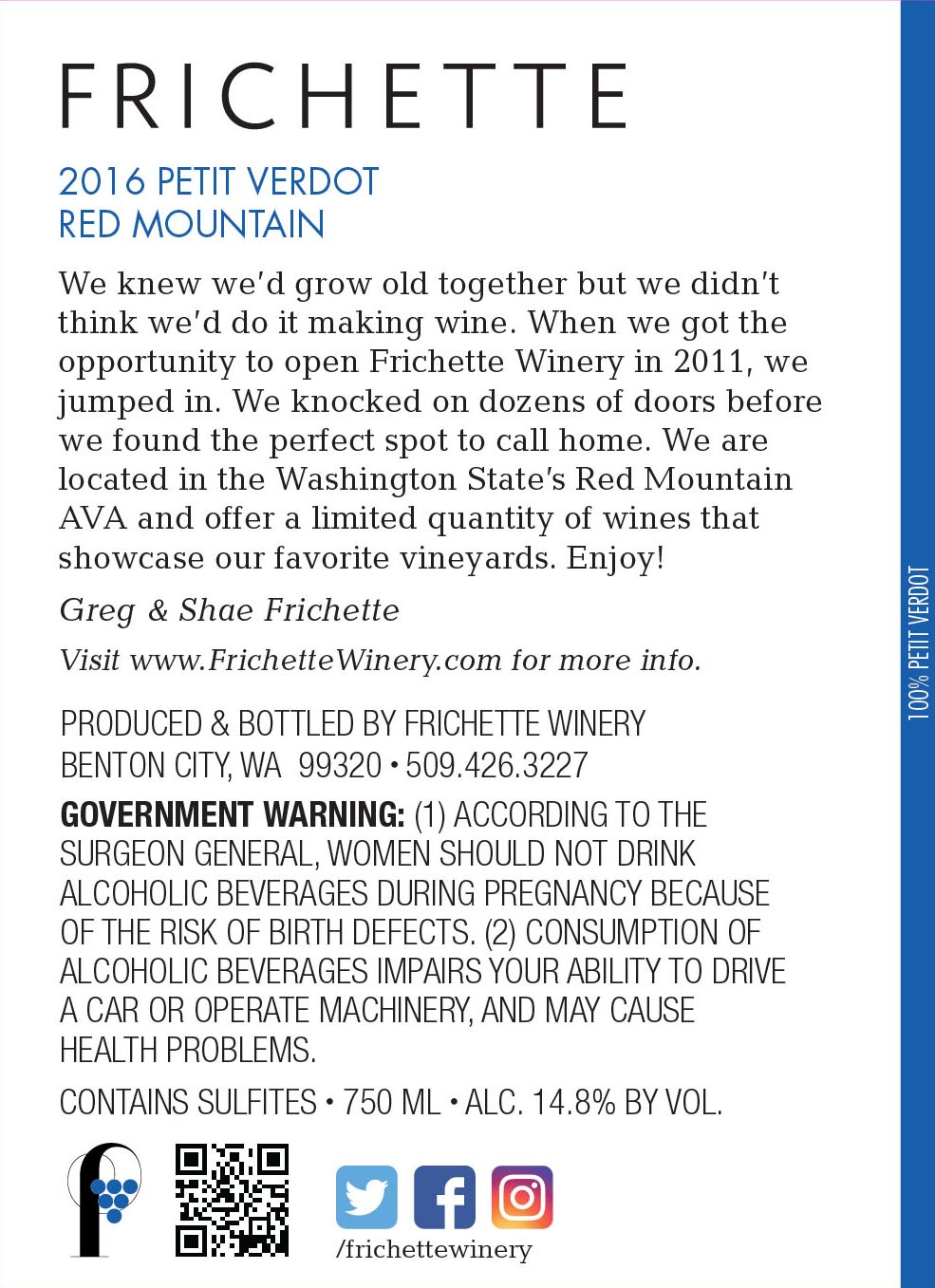 FRICHETTE

2016 PETIT VERDOT
RED MOUNTAIN

We knew we'd grow old together but we didn't think we'd do it making wine. When we got the opportunity to open Frichette Winery in 2011, we jumped in. We knocked on dozens of doors before we found the perfect spot to call home. We are located in the Washington State's Red Mountain AVA and offer a limited quantity of wines that showcase our favorite vineyards. Enjoy!

Greg & Shae Frichette

Visit www.FrichetteWinery.com for more info.

PRODUCED & BOTTLED BY FRICHETTE WINERY
BENTON CITY, WA 99320 • 509.426.3227

GOVERNMENT WARNING: (1) ACCORDING TO THE SURGEON GENERAL, WOMEN SHOULD NOT DRINK ALCOHOLIC BEVERAGES DURING PREGNANCY BECAUSE OF THE RISK OF BIRTH DEFECTS. (2) CONSUMPTION OF ALCOHOLIC BEVERAGES IMPAIRS YOUR ABILITY TO DRIVE A CAR OR OPERATE MACHINERY, AND MAY CAUSE HEALTH PROBLEMS.

CONTAINS SULFITES • 750 ML • ALC. 14.8% BY VOL.

/frichettewinery

100% PETIT VERDOT